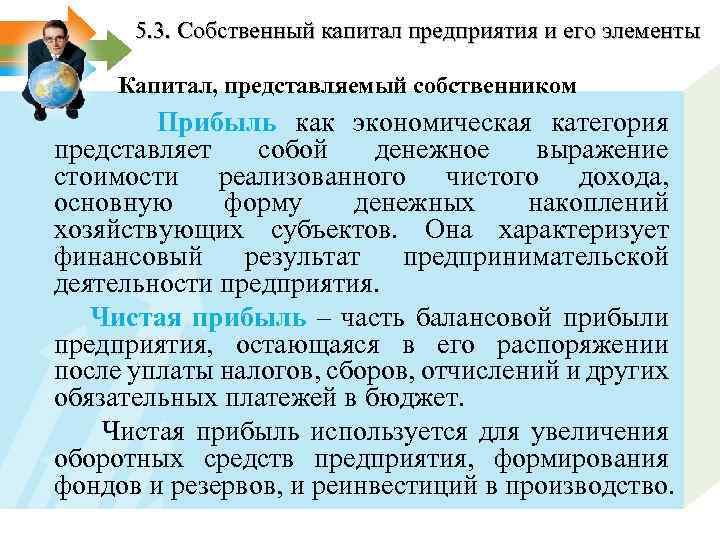 5.3. Собственный капитал предприятия и его элементы

Капитал, представляемый собственником

Прибыль как экономическая категория представляет собой денежное выражение стоимости реализованного чистого дохода, основную форму денежных накоплений хозяйствующих субъектов. Она характеризует финансовый результат предпринимательской деятельности предприятия.

Чистая прибыль – часть балансовой прибыли предприятия, остающаяся в его распоряжении после уплаты налогов, сборов, отчислений и других обязательных платежей в бюджет.

Чистая прибыль используется для увеличения оборотных средств предприятия, формирования фондов и резервов, и реинвестиций в производство.